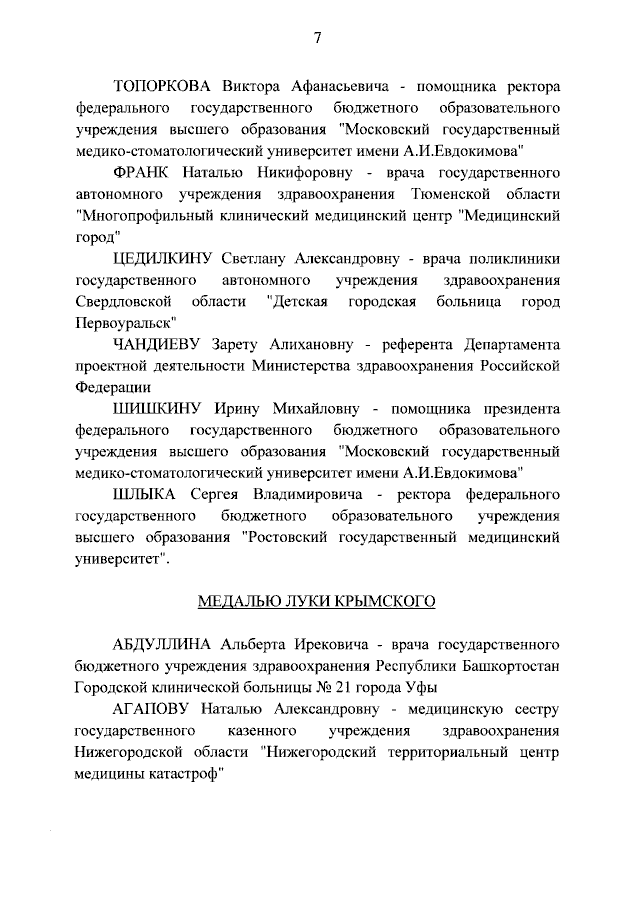 7

ТОПОРКОВА Виктора Афанасьевича - помощника ректора федерального государственного бюджетного образовательного учреждения высшего образования "Московский государственный медико-стоматологический университет имени А.И.Евдокимова"

ФРАНК Наталью Никифоровну - врача государственного автономного учреждения здравоохранения Тюменской области "Многопрофильный клинический медицинский центр "Медицинский город"

ЦЕДИЛКИНУ Светлану Александровну - врача поликлиники государственного автономного учреждения здравоохранения Свердловской области "Детская городская больница город Первоуральск"

ЧАНДИЕВУ Зарету Алихановну - референта Департамента проектной деятельности Министерства здравоохранения Российской Федерации

ШИШКИНУ Ирину Михайловну - помощника президента федерального государственного бюджетного образовательного учреждения высшего образования "Московский государственный медико-стоматологический университет имени А.И.Евдокимова"

ШЛЫКА Сергея Владимировича - ректора федерального государственного бюджетного образовательного учреждения высшего образования "Ростовский государственный медицинский университет".

МЕДАЛЬЮ ЛУКИ КРЫМСКОГО

АБДУЛЛИНА Альберта Ирековича - врача государственного бюджетного учреждения здравоохранения Республики Башкортостан Городской клинической больницы № 21 города Уфы

АГАПОВУ Наталью Александровну - медицинскую сестру государственного казенного учреждения здравоохранения Нижегородской области "Нижегородский территориальный центр медицины катастроф"